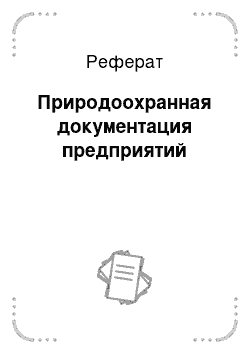 Реферат

Природоохранная документация предприятий